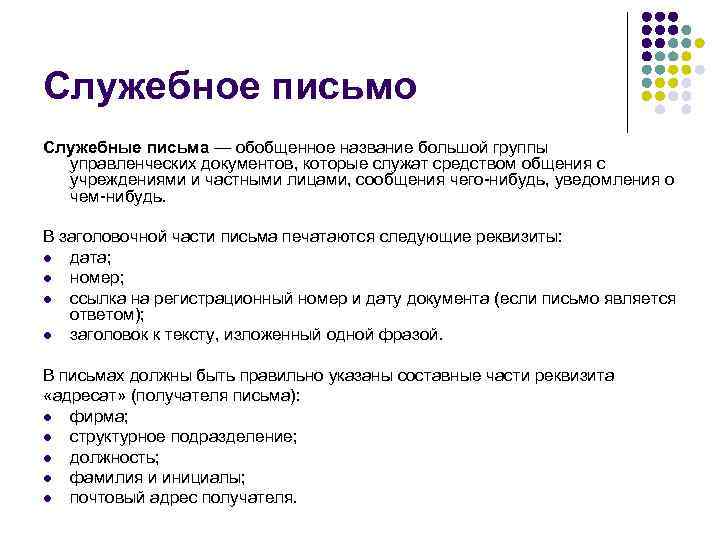 Служебное письмо

Служебные письма — обобщенное название большой группы управленческих документов, которые служат средством общения с учреждениями и частными лицами, сообщения чего-нибудь, уведомления о чем-нибудь.

В заголовочной части письма печатаются следующие реквизиты:
- дата;
- номер;
- ссылка на регистрационный номер и дату документа (если письмо является ответом);
- заголовок к тексту, изложенный одной фразой.

В письмах должны быть правильно указаны составные части реквизита «адресат» (получателя письма):
- фирма;
- структурное подразделение;
- должность;
- фамилия и инициалы;
- почтовый адрес получателя.